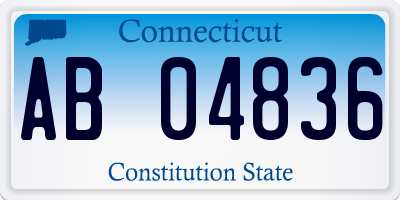 Connecticut

AB 04836

Constitution State